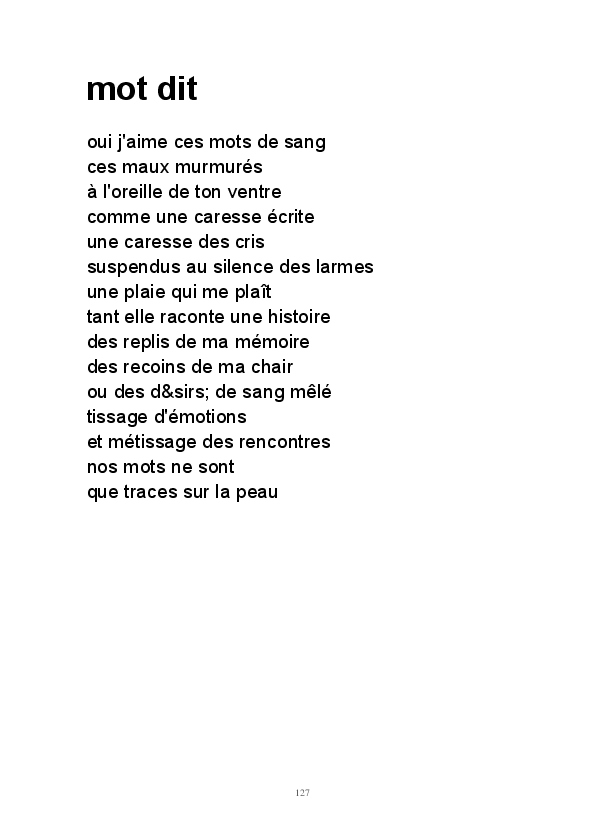 mot dit

oui j'aime ces mots de sang
ces maux murmurés
à l'oreille de ton ventre
comme une caresse écrite
une caresse des cris
suspendus au silence des larmes
une plaie qui me plaît
tant elle raconte une histoire
des replis de ma mémoire
des recoins de ma chair
ou des d&sirs; de sang mêlé
tissage d'émotions
et métissage des rencontres
nos mots ne sont
que traces sur la peau

127